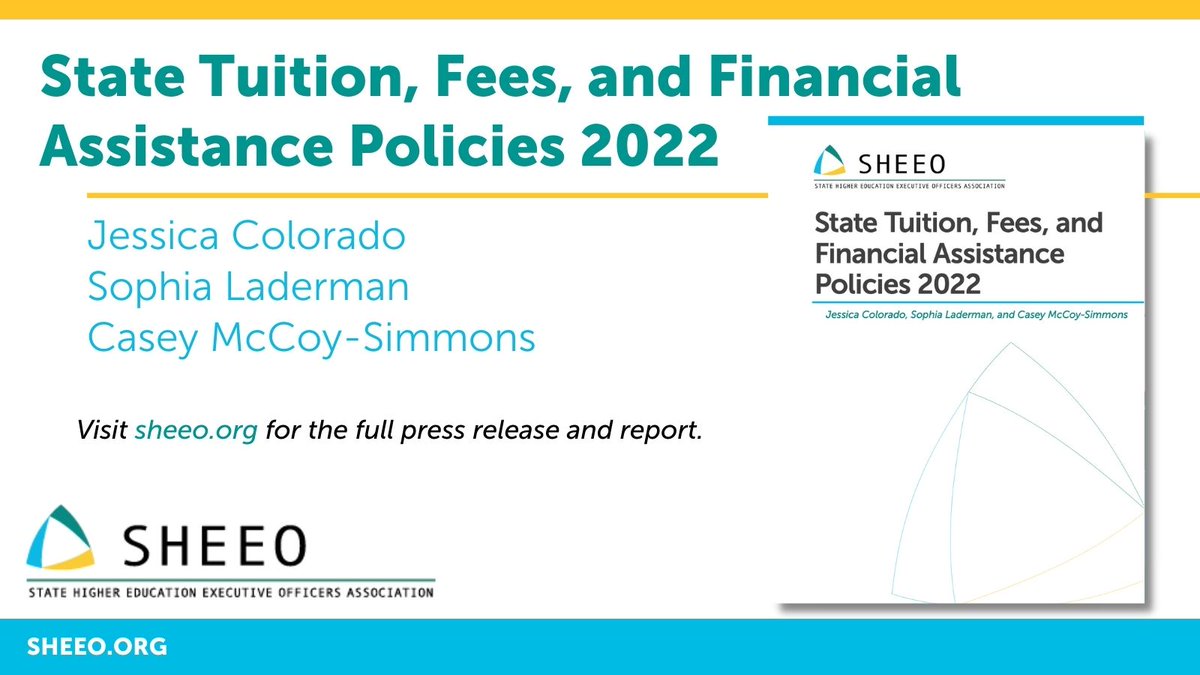 State Tuition, Fees, and Financial Assistance Policies 2022

Jessica Colorado
Sophia Laderman
Casey McCoy-Simmons

Visit sheeo.org for the full press release and report.

SHEEO
STATE HIGHER EDUCATION EXECUTIVE OFFICERS ASSOCIATION

SHEEO
STATE HIGHER EDUCATION EXECUTIVE OFFICERS ASSOCIATION

State Tuition, Fees, and Financial Assistance Policies 2022

Jessica Colorado, Sophia Laderman, and Casey McCoy-Simmons

SHEEO.ORG